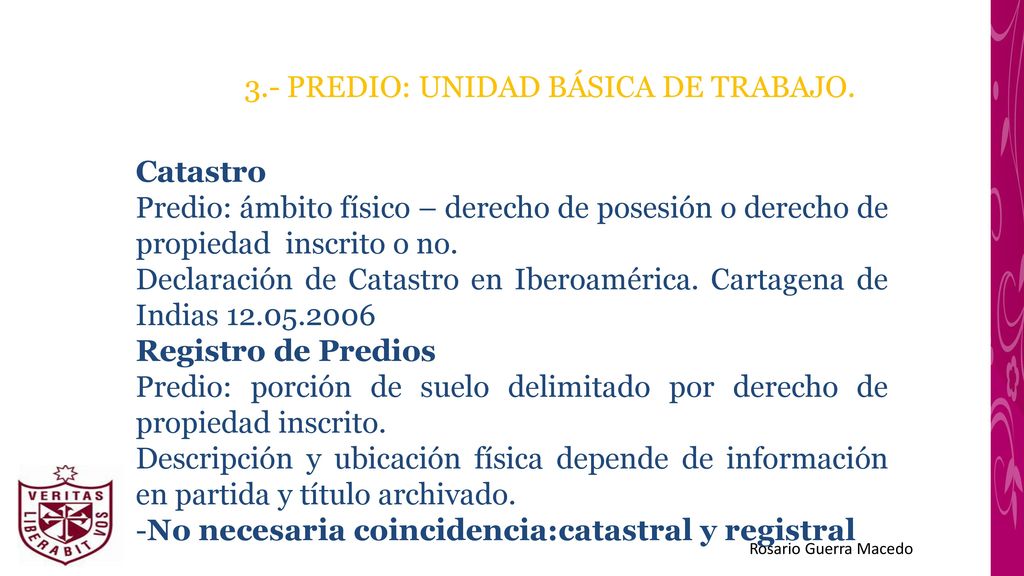 3.- PREDIO: UNIDAD BÁSICA DE TRABAJO.

Catastro
Predio: ámbito físico – derecho de posesión o derecho de propiedad inscrito o no.
Declaración de Catastro en Iberoamérica. Cartagena de Indias 12.05.2006
Registro de Predios
Predio: porción de suelo delimitado por derecho de propiedad inscrito.
Descripción y ubicación física depende de información en partida y título archivado.
-No necesaria coincidencia:catastral y registral

VERITAS LIBERABIT VOS

Rosario Guerra Macedo